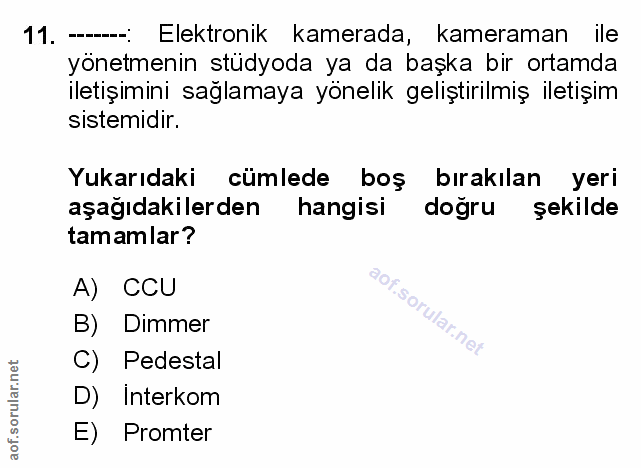 11. -------: Elektronik kamerada, kameraman ile yönetmenin stüdyoda ya da başka bir ortamda iletişimini sağlamaya yönelik geliştirilmiş iletişim sistemidir.

Yukarıdaki cümlede boş bırakılan yeri aşağıdakilerden hangisi doğru şekilde tamamlar?

A) CCU
B) Dimmer
C) Pedestal
D) İnterkom
E) Promter

aof.sorular.net

aof.sorular.net